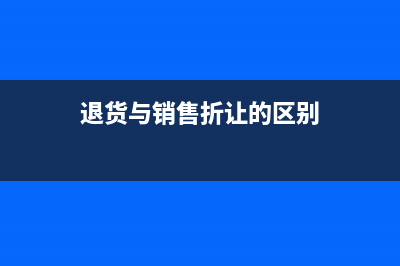 退货与销售折让的区别